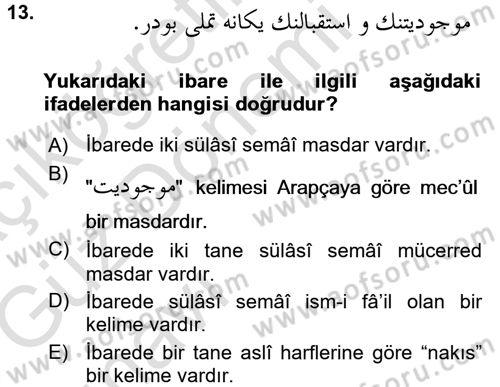 13.

موجوديتنك و استقبالنك يكانه تملى بودر.

Yukarıdaki ibare ile ilgili aşağıdaki ifadelerden hangisi doğrudur?

A) İbarede iki sülâsî semâî masdar vardır.

B) "موجوديت" kelimesi Arapçaya göre mec'ûl bir masdardır.

C) İbarede iki tane sülâsî semâî mücerred masdar vardır.

D) İbarede sülâsî semâî ism-i fâ'il olan bir kelime vardır.

E) İbarede bir tane aslî harflerine göre "nakıs" bir kelime vardır.

www.aofsoru.com